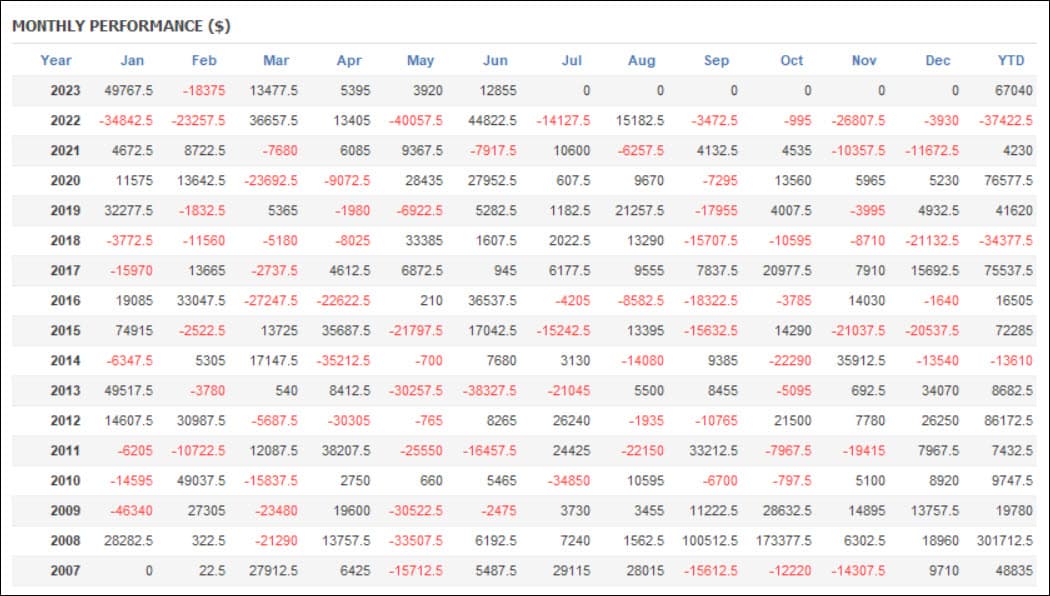 MONTHLY PERFORMANCE ($)

| Year | Jan | Feb | Mar | Apr | May | Jun | Jul | Aug | Sep | Oct | Nov | Dec | YTD |
|---|---|---|---|---|---|---|---|---|---|---|---|---|---|
| 2023 | 49767.5 | -18375 | 13477.5 | 5395 | 3920 | 12855 | 0 | 0 | 0 | 0 | 0 | 0 | 67040 |
| 2022 | -34842.5 | -23257.5 | 36657.5 | 13405 | -40057.5 | 44822.5 | -14127.5 | 15182.5 | -3472.5 | -995 | -26807.5 | -3930 | -37422.5 |
| 2021 | 4672.5 | 8722.5 | -7680 | 6085 | 9367.5 | -7917.5 | 10600 | -6257.5 | 4132.5 | 4535 | -10357.5 | -11672.5 | 4230 |
| 2020 | 11575 | 13642.5 | -23692.5 | -9072.5 | 28435 | 27952.5 | 607.5 | 9670 | -7295 | 13560 | 5965 | 5230 | 76577.5 |
| 2019 | 32277.5 | -1832.5 | 5365 | -1980 | -6922.5 | 5282.5 | 1182.5 | 21257.5 | -17955 | 4007.5 | -3995 | 4932.5 | 41620 |
| 2018 | -3772.5 | -11560 | -5180 | -8025 | 33385 | 1607.5 | 2022.5 | 13290 | -15707.5 | -10595 | -8710 | -21132.5 | -34377.5 |
| 2017 | -15970 | 13665 | -2737.5 | 4612.5 | 6872.5 | 945 | 6177.5 | 9555 | 7837.5 | 20977.5 | 7910 | 15692.5 | 75537.5 |
| 2016 | 19085 | 33047.5 | -27247.5 | -22622.5 | 210 | 36537.5 | -4205 | -8582.5 | -18322.5 | -3785 | 14030 | -1640 | 16505 |
| 2015 | 74915 | -2522.5 | 13725 | 35687.5 | -21797.5 | 17042.5 | -15242.5 | 13395 | -15632.5 | 14290 | -21037.5 | -20537.5 | 72285 |
| 2014 | -6347.5 | 5305 | 17147.5 | -35212.5 | -700 | 7680 | 3130 | -14080 | 9385 | -22290 | 35912.5 | -13540 | -13610 |
| 2013 | 49517.5 | -3780 | 540 | 8412.5 | -30257.5 | -38327.5 | -21045 | 5500 | 8455 | -5095 | 692.5 | 34070 | 8682.5 |
| 2012 | 14607.5 | 30987.5 | -5687.5 | -30305 | -765 | 8265 | 26240 | -1935 | -10765 | 21500 | 7780 | 26250 | 86172.5 |
| 2011 | -6205 | -10722.5 | 12087.5 | 38207.5 | -25550 | -16457.5 | 24425 | -22150 | 33212.5 | -7967.5 | -19415 | 7967.5 | 7432.5 |
| 2010 | -14595 | 49037.5 | -15837.5 | 2750 | 660 | 5465 | -34850 | 10595 | -6700 | -797.5 | 5100 | 8920 | 9747.5 |
| 2009 | -46340 | 27305 | -23480 | 19600 | -30522.5 | -2475 | 3730 | 3455 | 11222.5 | 28632.5 | 14895 | 13757.5 | 19780 |
| 2008 | 28282.5 | 322.5 | -21290 | 13757.5 | -33507.5 | 6192.5 | 7240 | 1562.5 | 100512.5 | 173377.5 | 6302.5 | 18960 | 301712.5 |
| 2007 | 0 | 22.5 | 27912.5 | 6425 | -15712.5 | 5487.5 | 29115 | 28015 | -15612.5 | -12220 | -14307.5 | 9710 | 48835 |